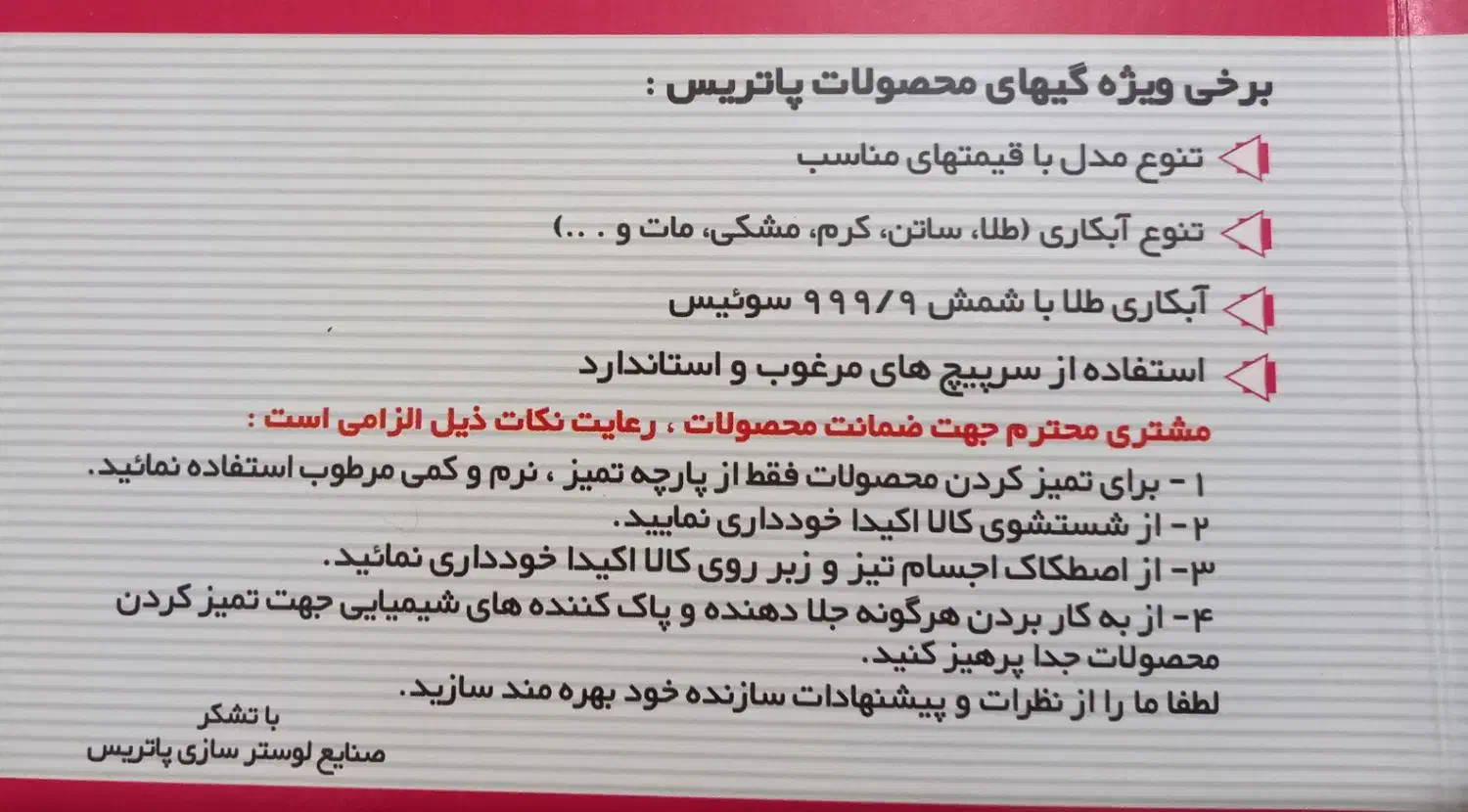 برخی ویژه گیهای محصولات پاتریس :

تنوع مدل با قیمتهای مناسب

تنوع آبکاری (طلا، ساتن، کرم، مشکی، مات و . . .)

آبکاری طلا با شمش ۹۹۹/۹ سوئیس

استفاده از سرپیچ های مرغوب و استاندارد

مشتری محترم جهت ضمانت محصولات ، رعایت نکات ذیل الزامی است :

۱ - برای تمیز کردن محصولات فقط از پارچه تمیز ، نرم و کمی مرطوب استفاده نمائید.
۲ - از شستشوی کالا اکیدا خودداری نمایید.
۳- از اصطکاک اجسام تیز و زبر روی کالا اکیدا خودداری نمائید.
۴- از به کار بردن هرگونه جلا دهنده و پاک کننده های شیمیایی جهت تمیز کردن محصولات جدا پرهیز کنید.
لطفا ما را از نظرات و پیشنهادات سازنده خود بهره مند سازید.

با تشکر
صنایع لوستر سازی پاتریس